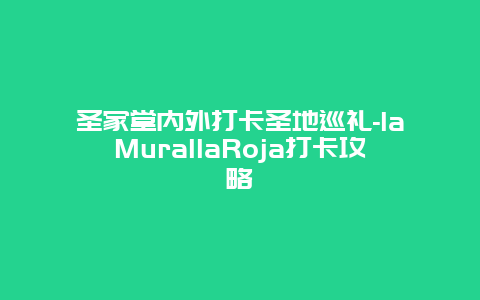 圣家堂内外打卡圣地巡礼-la MurallaRoja打卡攻略